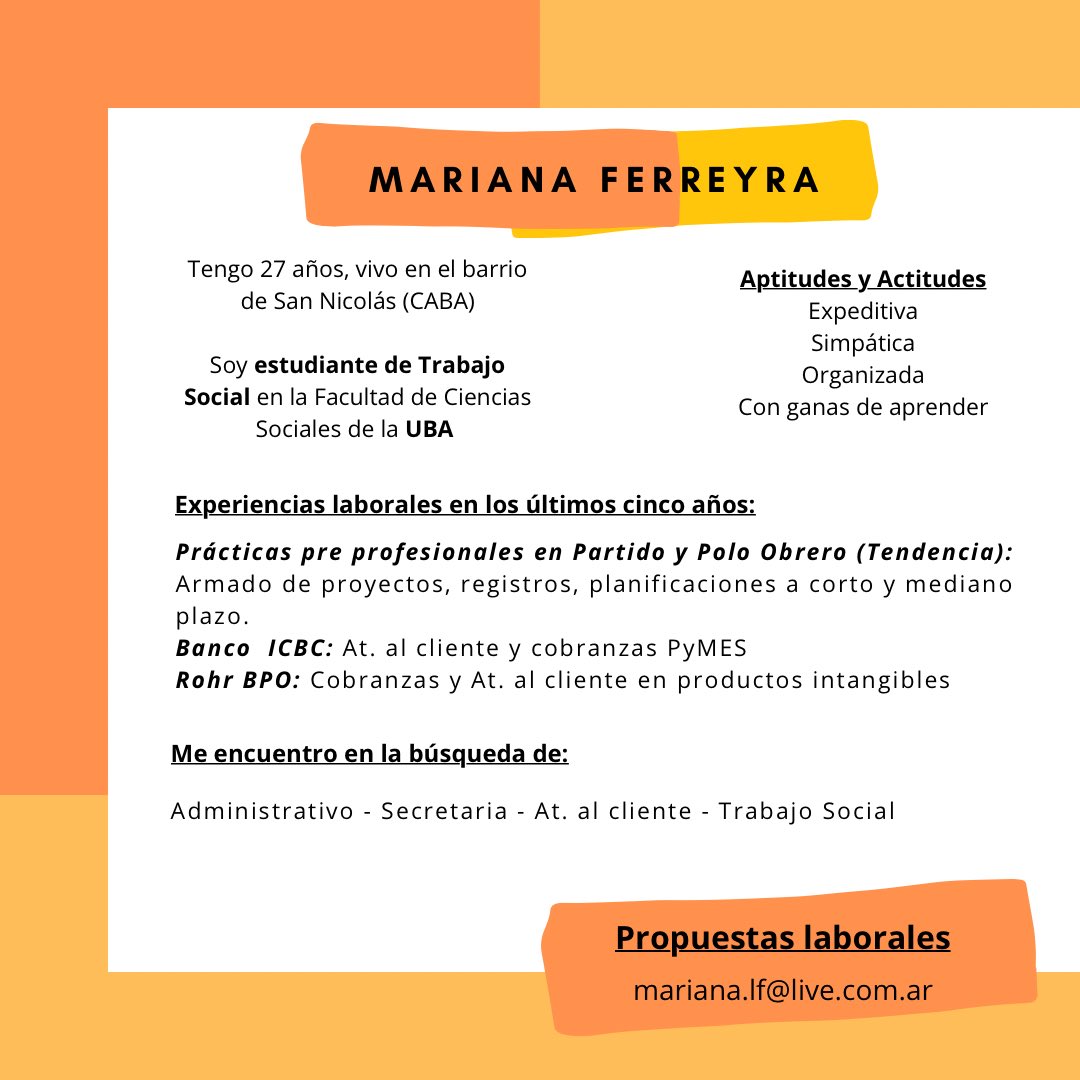 MARIANA FERREYRA

Tengo 27 años, vivo en el barrio de San Nicolás (CABA)

Soy estudiante de Trabajo Social en la Facultad de Ciencias Sociales de la UBA

Aptitudes y Actitudes
Expeditiva
Simpática
Organizada
Con ganas de aprender

Experiencias laborales en los últimos cinco años:

Prácticas pre profesionales en Partido y Polo Obrero (Tendencia): Armado de proyectos, registros, planificaciones a corto y mediano plazo.
Banco ICBC: At. al cliente y cobranzas PyMES
Rohr BPO: Cobranzas y At. al cliente en productos intangibles

Me encuentro en la búsqueda de:

Administrativo - Secretaria - At. al cliente - Trabajo Social

Propuestas laborales
mariana.lf@live.com.ar